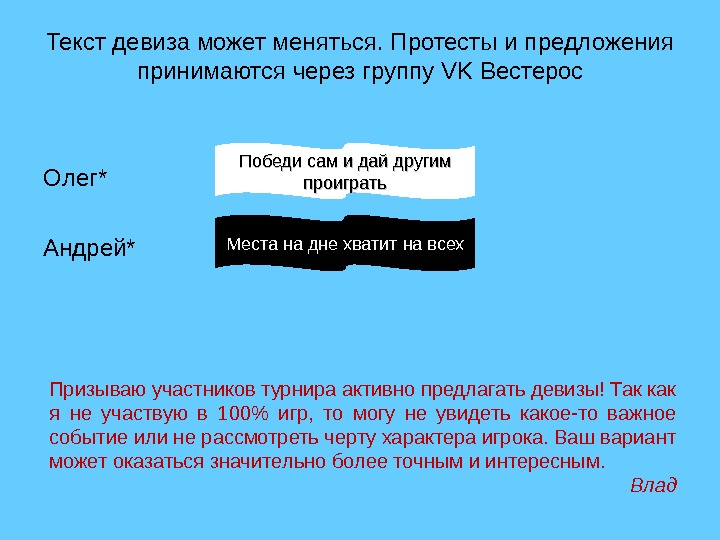 Текст девиза может меняться. Протесты и предложения принимаются через группу VK Вестерос

Олег*

Победи сам и дай другим проиграть

Андрей*

Места на дне хватит на всех

Призываю участников турнира активно предлагать девизы! Так как я не участвую в 100% игр, то могу не увидеть какое-то важное событие или не рассмотреть черту характера игрока. Ваш вариант может оказаться значительно более точным и интересным.

Влад